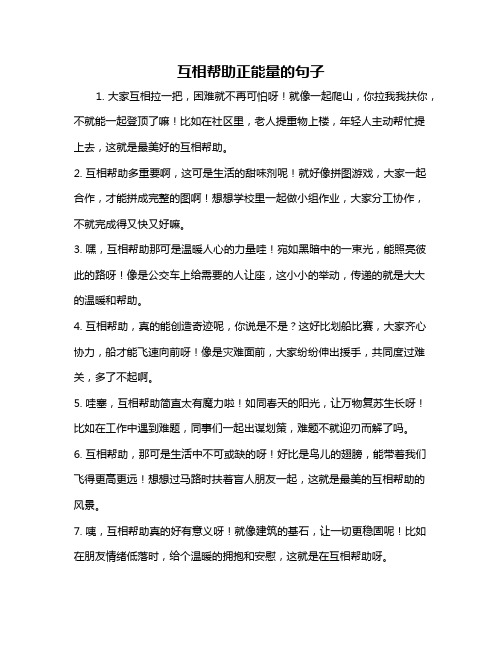 互相帮助正能量的句子

1. 大家互相拉一把，困难就不再可怕呀！就像一起爬山，你拉我我扶你，不就能一起登顶了嘛！比如在社区里，老人提重物上楼，年轻人主动帮忙提上去，这就是最美好的互相帮助。

2. 互相帮助多重要啊，这可是生活的甜味剂呢！就好像拼图游戏，大家一起合作，才能拼成完整的图啊！想想学校里一起做小组作业，大家分工协作，不就完成得又快又好嘛。

3. 嘿，互相帮助那可是温暖人心的力量哇！宛如黑暗中的一束光，能照亮彼此的路呀！像是公交车上给需要的人让座，这小小的举动，传递的就是大大的温暖和帮助。

4. 互相帮助，真的能创造奇迹呢，你说是不是？这好比划船比赛，大家齐心协力，船才能飞速向前呀！像是灾难面前，大家纷纷伸出援手，共同度过难关，多了不起啊。

5. 哇塞，互相帮助简直太有魔力啦！如同春天的阳光，让万物复苏生长呀！比如在工作中遇到难题，同事们一起出谋划策，难题不就迎刃而解了吗。

6. 互相帮助，那可是生活中不可或缺的呀！好比是鸟儿的翅膀，能带着我们飞得更高更远！想想过马路时扶着盲人朋友一起，这就是最美的互相帮助的风景。

7. 咦，互相帮助真的好有意义呀！就像建筑的基石，让一切更稳固呢！比如在朋友情绪低落时，给个温暖的拥抱和安慰，这就是在互相帮助呀。